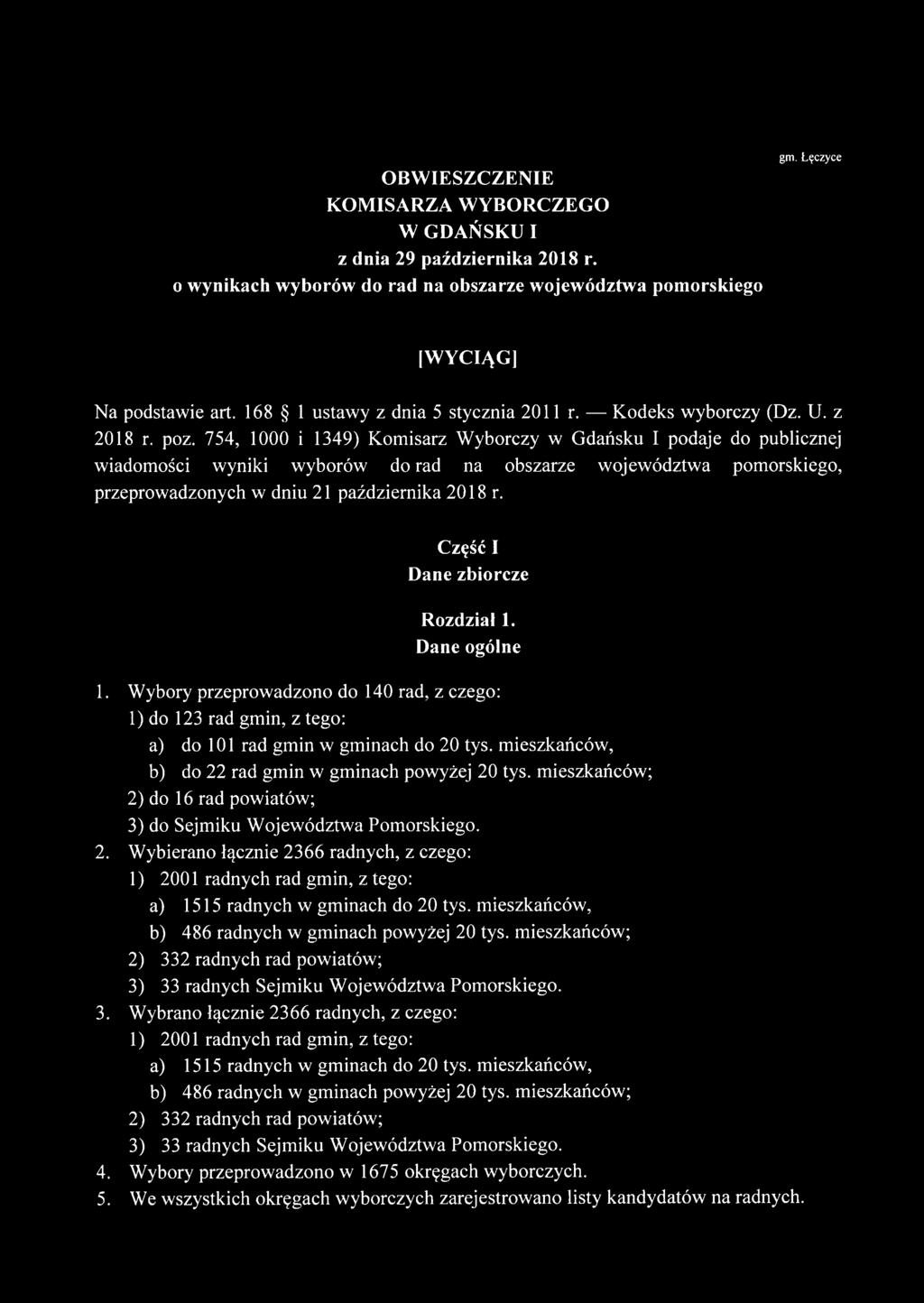 gm. Łęczyce

OBWIESZCZENIE
KOMISARZA WYBORCZEGO
W GDAŃSKU I
z dnia 29 października 2018 r.
o wynikach wyborów do rad na obszarze województwa pomorskiego

[WYCIĄG]

Na podstawie art. 168 § 1 ustawy z dnia 5 stycznia 2011 r. — Kodeks wyborczy (Dz. U. z 2018 r. poz. 754, 1000 i 1349) Komisarz Wyborczy w Gdańsku I podaje do publicznej wiadomości wyniki wyborów do rad na obszarze województwa pomorskiego, przeprowadzonych w dniu 21 października 2018 r.

Część I
Dane zbiorcze

Rozdział 1.
Dane ogólne

1. Wybory przeprowadzono do 140 rad, z czego:
1) do 123 rad gmin, z tego:
a) do 101 rad gmin w gminach do 20 tys. mieszkańców,
b) do 22 rad gmin w gminach powyżej 20 tys. mieszkańców;
2) do 16 rad powiatów;
3) do Sejmiku Województwa Pomorskiego.
2. Wybierano łącznie 2366 radnych, z czego:
1) 2001 radnych rad gmin, z tego:
a) 1515 radnych w gminach do 20 tys. mieszkańców,
b) 486 radnych w gminach powyżej 20 tys. mieszkańców;
2) 332 radnych rad powiatów;
3) 33 radnych Sejmiku Województwa Pomorskiego.
3. Wybrano łącznie 2366 radnych, z czego:
1) 2001 radnych rad gmin, z tego:
a) 1515 radnych w gminach do 20 tys. mieszkańców,
b) 486 radnych w gminach powyżej 20 tys. mieszkańców;
2) 332 radnych rad powiatów;
3) 33 radnych Sejmiku Województwa Pomorskiego.
4. Wybory przeprowadzono w 1675 okręgach wyborczych.
5. We wszystkich okręgach wyborczych zarejestrowano listy kandydatów na radnych.